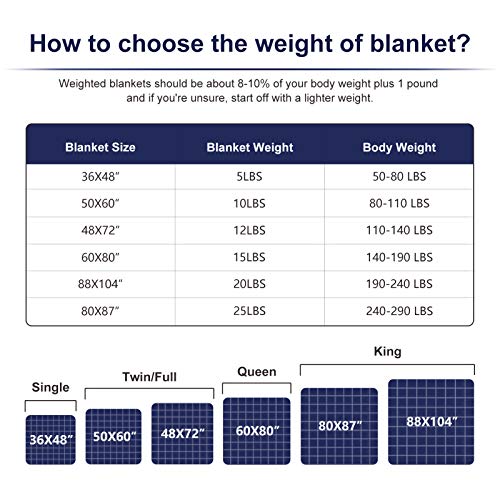 How to choose the weight of blanket?

Weighted blankets should be about 8-10% of your body weight plus 1 pound and if you're unsure, start off with a lighter weight.

| Blanket Size | Blanket Weight | Body Weight |
|---|---|---|
| 36X48" | 5LBS | 50-80 LBS |
| 50X60" | 10LBS | 80-110 LBS |
| 48X72" | 12LBS | 110-140 LBS |
| 60X80" | 15LBS | 140-190 LBS |
| 88X104" | 20LBS | 190-240 LBS |
| 80X87" | 25LBS | 240-290 LBS |

Single
36X48"

Twin/Full
50X60"
48X72"

Queen
60X80"

King
80X87"
88X104"